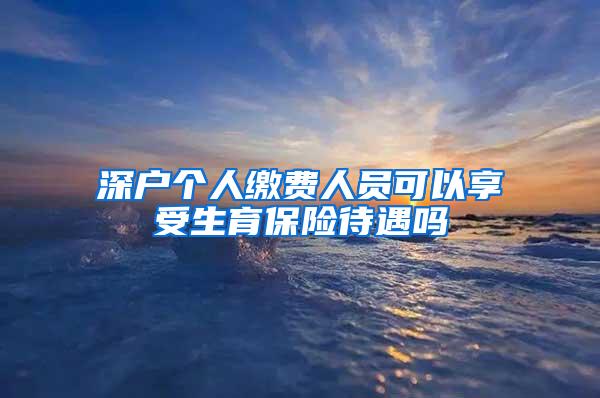 深户个人缴费人员可以享受生育保险待遇吗